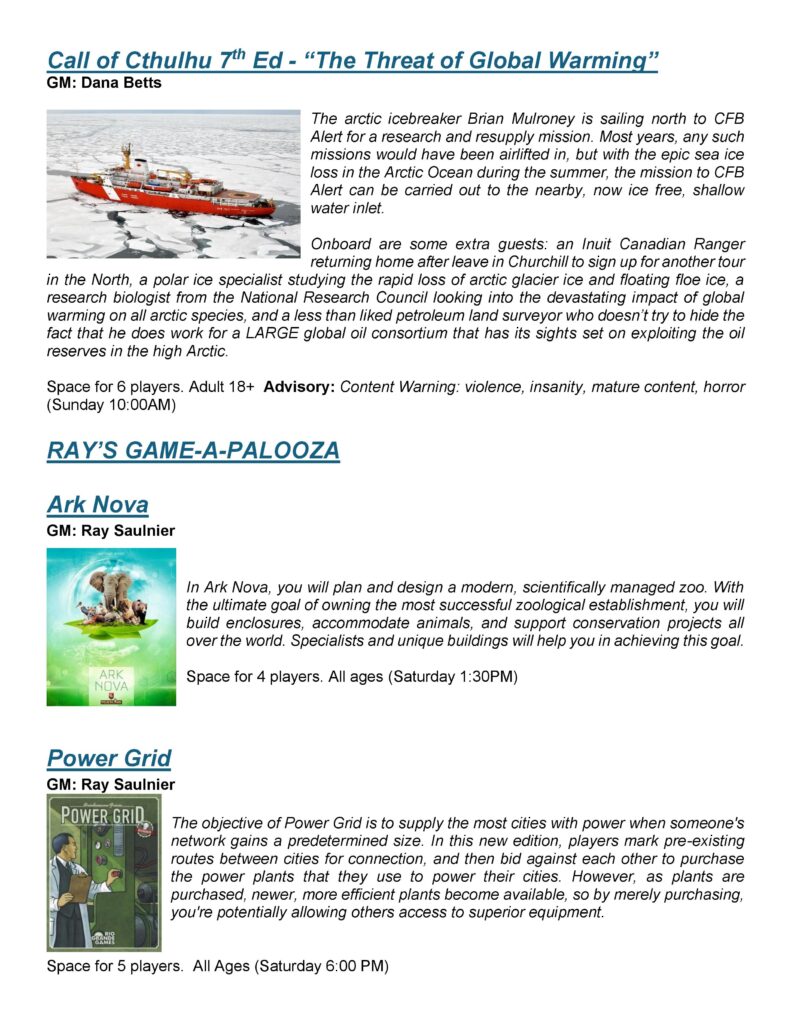 Call of Cthulhu 7$^{th}$ Ed - "The Threat of Global Warming"
GM: Dana Betts

The arctic icebreaker Brian Mulroney is sailing north to CFB Alert for a research and resupply mission. Most years, any such missions would have been airlifted in, but with the epic sea ice loss in the Arctic Ocean during the summer, the mission to CFB Alert can be carried out to the nearby, now ice free, shallow water inlet.

Onboard are some extra guests: an Inuit Canadian Ranger returning home after leave in Churchill to sign up for another tour in the North, a polar ice specialist studying the rapid loss of arctic glacier ice and floating floe ice, a research biologist from the National Research Council looking into the devastating impact of global warming on all arctic species, and a less than liked petroleum land surveyor who doesn't try to hide the fact that he does work for a LARGE global oil consortium that has its sights set on exploiting the oil reserves in the high Arctic.

Space for 6 players. Adult 18+ Advisory: Content Warning: violence, insanity, mature content, horror (Sunday 10:00AM)

RAY'S GAME-A-PALOOZA

Ark Nova
GM: Ray Saulnier

ARK NOVA

In Ark Nova, you will plan and design a modern, scientifically managed zoo. With the ultimate goal of owning the most successful zoological establishment, you will build enclosures, accommodate animals, and support conservation projects all over the world. Specialists and unique buildings will help you in achieving this goal.

Space for 4 players. All ages (Saturday 1:30PM)

Power Grid
GM: Ray Saulnier

POWER GRID
RIO GRANDE GAMES

The objective of Power Grid is to supply the most cities with power when someone's network gains a predetermined size. In this new edition, players mark pre-existing routes between cities for connection, and then bid against each other to purchase the power plants that they use to power their cities. However, as plants are purchased, newer, more efficient plants become available, so by merely purchasing, you're potentially allowing others access to superior equipment.

Space for 5 players. All Ages (Saturday 6:00 PM)